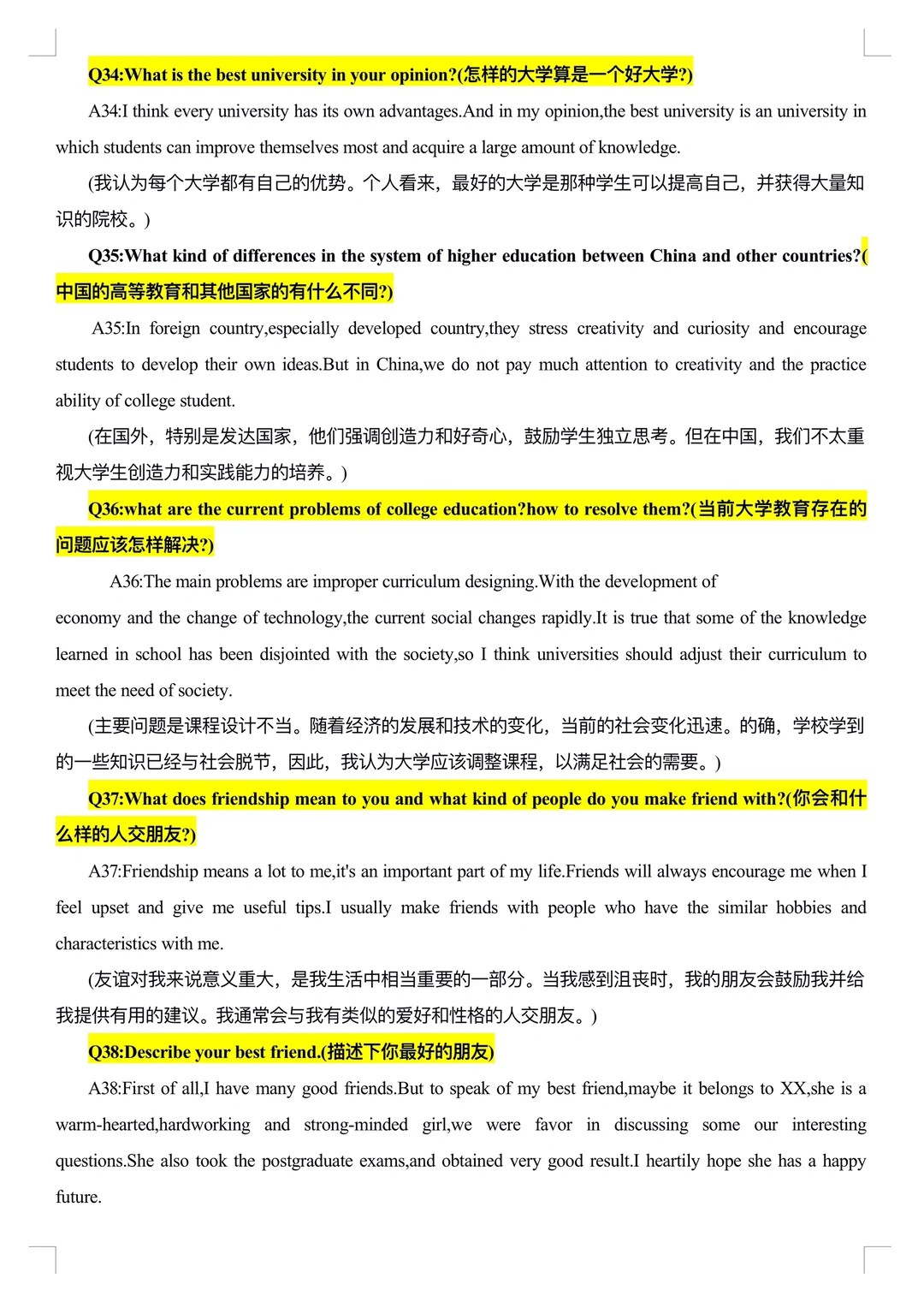 Q34:What is the best university in your opinion?(怎样的大学算是一个好大学?)

A34:I think every university has its own advantages.And in my opinion,the best university is an university in which students can improve themselves most and acquire a large amount of knowledge.

(我认为每个大学都有自己的优势。个人看来，最好的大学是那种学生可以提高自己，并获得大量知识的院校。)

Q35:What kind of differences in the system of higher education between China and other countries?(中国的高等教育和其他国家的有什么不同?)

A35:In foreign country,especially developed country,they stress creativity and curiosity and encourage students to develop their own ideas.But in China,we do not pay much attention to creativity and the practice ability of college student.

(在国外，特别是发达国家，他们强调创造力和好奇心，鼓励学生独立思考。但在中国，我们不太重视大学生创造力和实践能力的培养。)

Q36:what are the current problems of college education?how to resolve them?(当前大学教育存在的问题应该怎样解决?)

A36:The main problems are improper curriculum designing.With the development of economy and the change of technology,the current social changes rapidly.It is true that some of the knowledge learned in school has been disjointed with the society,so I think universities should adjust their curriculum to meet the need of society.

(主要问题是课程设计不当。随着经济的发展和技术的变化，当前的社会变化迅速。的确，学校学到的一些知识已经与社会脱节，因此，我认为大学应该调整课程，以满足社会的需要。)

Q37:What does friendship mean to you and what kind of people do you make friend with?(你会和什么样的人交朋友?)

A37:Friendship means a lot to me,it's an important part of my life.Friends will always encourage me when I feel upset and give me useful tips.I usually make friends with people who have the similar hobbies and characteristics with me.

(友谊对我来说意义重大，是我生活中相当重要的一部分。当我感到沮丧时，我的朋友会鼓励我并给我提供有用的建议。我通常会与我有类似的爱好和性格的人交朋友。)

Q38:Describe your best friend.(描述下你最好的朋友)

A38:First of all,I have many good friends.But to speak of my best friend,maybe it belongs to XX,she is a warm-hearted,hardworking and strong-minded girl,we were favor in discussing some our interesting questions.She also took the postgraduate exams,and obtained very good result.I heartily hope she has a happy future.